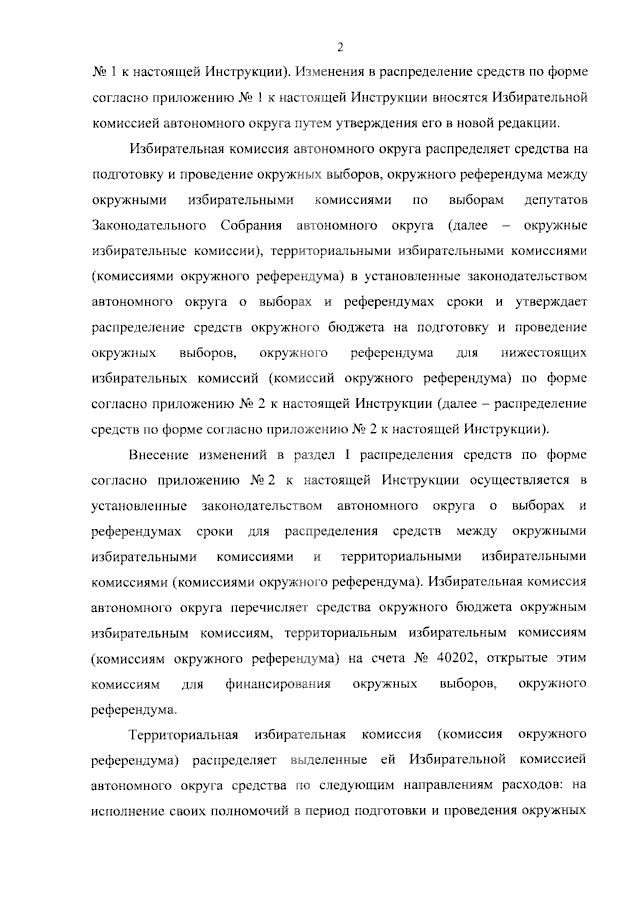 2

№ 1 к настоящей Инструкции). Изменения в распределение средств по форме согласно приложению № 1 к настоящей Инструкции вносятся Избирательной комиссией автономного округа путем утверждения его в новой редакции.

Избирательная комиссия автономного округа распределяет средства на подготовку и проведение окружных выборов, окружного референдума между окружными избирательными комиссиями по выборам депутатов Законодательного Собрания автономного округа (далее – окружные избирательные комиссии), территориальными избирательными комиссиями (комиссиями окружного референдума) в установленные законодательством автономного округа о выборах и референдумах сроки и утверждает распределение средств окружного бюджета на подготовку и проведение окружных выборов, окружного референдума для нижестоящих избирательных комиссий (комиссий окружного референдума) по форме согласно приложению № 2 к настоящей Инструкции (далее – распределение средств по форме согласно приложению № 2 к настоящей Инструкции).

Внесение изменений в раздел I распределения средств по форме согласно приложению № 2 к настоящей Инструкции осуществляется в установленные законодательством автономного округа о выборах и референдумах сроки для распределения средств между окружными избирательными комиссиями и территориальными избирательными комиссиями (комиссиями окружного референдума). Избирательная комиссия автономного округа перечисляет средства окружного бюджета окружным избирательным комиссиям, территориальным избирательным комиссиям (комиссиям окружного референдума) на счета № 40202, открытые этим комиссиям для финансирования окружных выборов, окружного референдума.

Территориальная избирательная комиссия (комиссия окружного референдума) распределяет выделенные ей Избирательной комиссией автономного округа средства по следующим направлениям расходов: на исполнение своих полномочий в период подготовки и проведения окружных